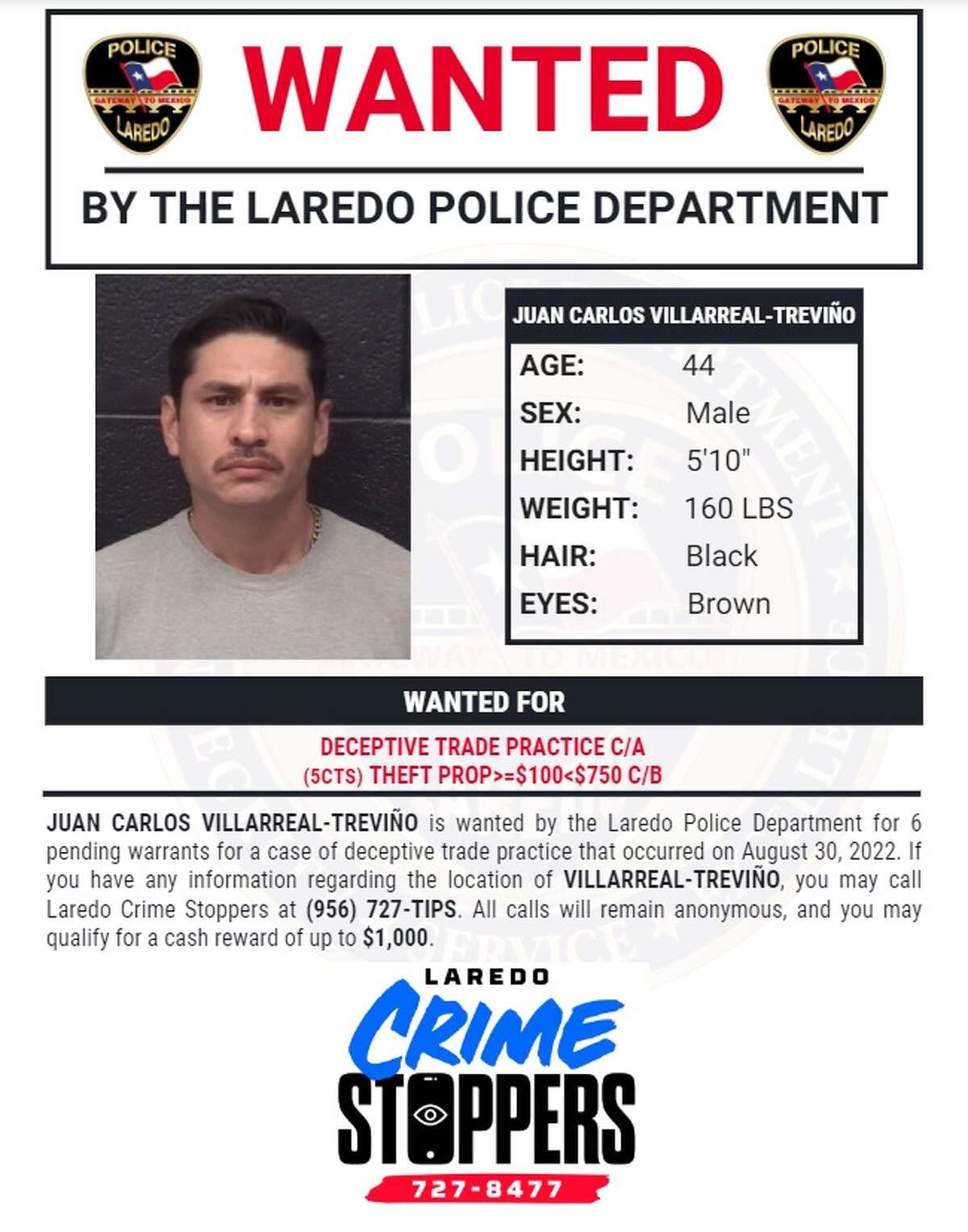 POLICE
GATEWAY TO MEXICO
LAREDO

WANTED

POLICE
GATEWAY TO MEXICO
LAREDO

BY THE LAREDO POLICE DEPARTMENT

JUAN CARLOS VILLARREAL-TREVIÑO

| AGE: | 44 |
|---|---|
| SEX: | Male |
| HEIGHT: | 5'10" |
| WEIGHT: | 160 LBS |
| HAIR: | Black |
| EYES: | Brown |

WANTED FOR

DECEPTIVE TRADE PRACTICE C/A
(5CTS) THEFT PROP>=$100<$750 C/B

JUAN CARLOS VILLARREAL-TREVIÑO is wanted by the Laredo Police Department for 6 pending warrants for a case of deceptive trade practice that occurred on August 30, 2022. If you have any information regarding the location of VILLARREAL-TREVIÑO, you may call Laredo Crime Stoppers at (956) 727-TIPS. All calls will remain anonymous, and you may qualify for a cash reward of up to $1,000.

LAREDO
CRIME
STOPPERS
727-8477